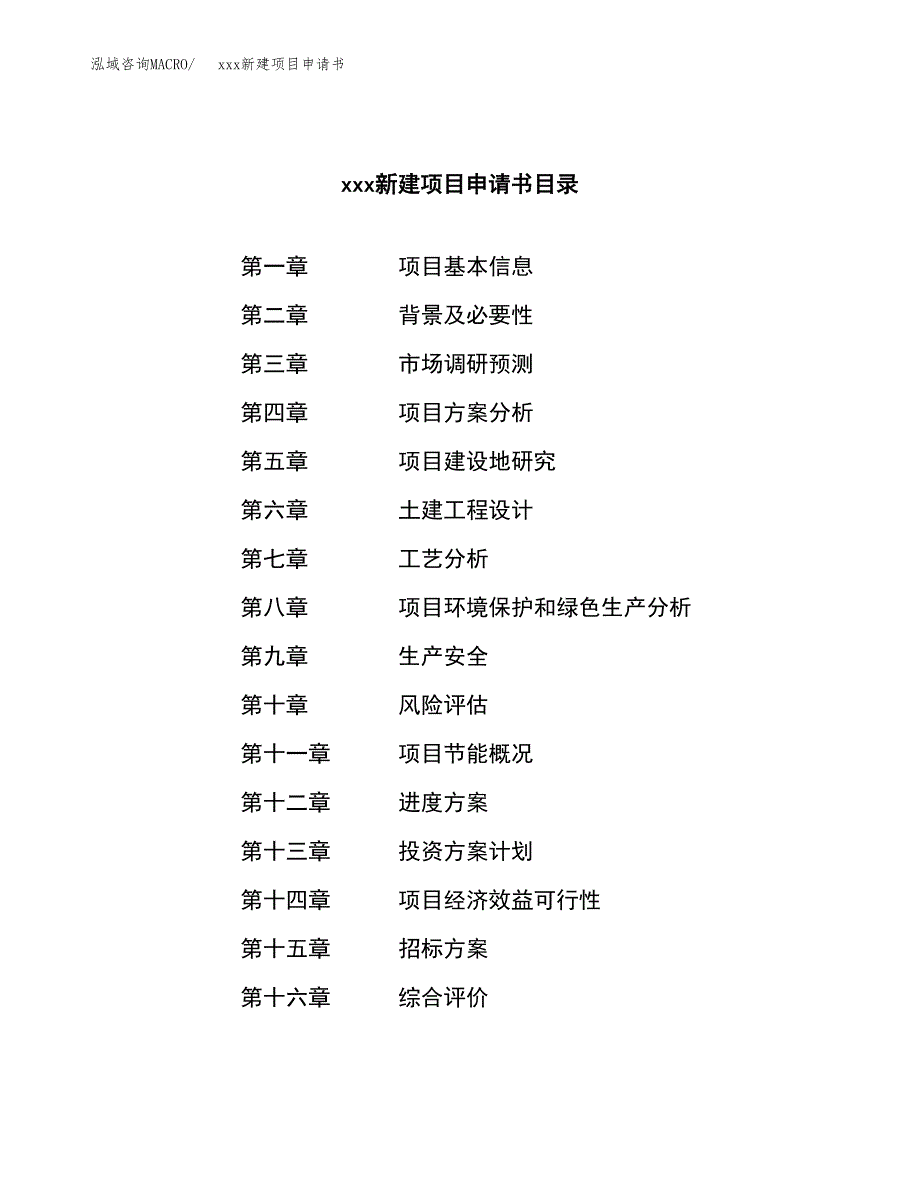 泓域咨询MACRO/ xxx新建项目申请书

xxx新建项目申请书目录

第一章 项目基本信息

第二章 背景及必要性

第三章 市场调研预测

第四章 项目方案分析

第五章 项目建设地研究

第六章 土建工程设计

第七章 工艺分析

第八章 项目环境保护和绿色生产分析

第九章 生产安全

第十章 风险评估

第十一章 项目节能概况

第十二章 进度方案

第十三章 投资方案计划

第十四章 项目经济效益可行性

第十五章 招标方案

第十六章 综合评价